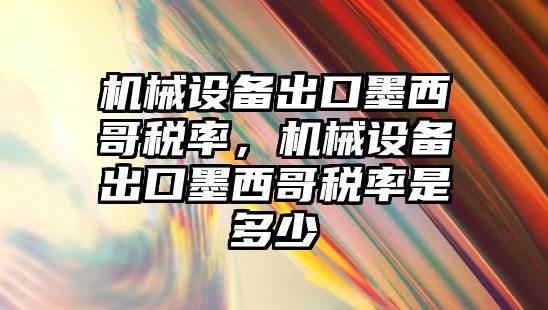 机械设备出口墨西哥税率，机械设备出口墨西哥税率是多少